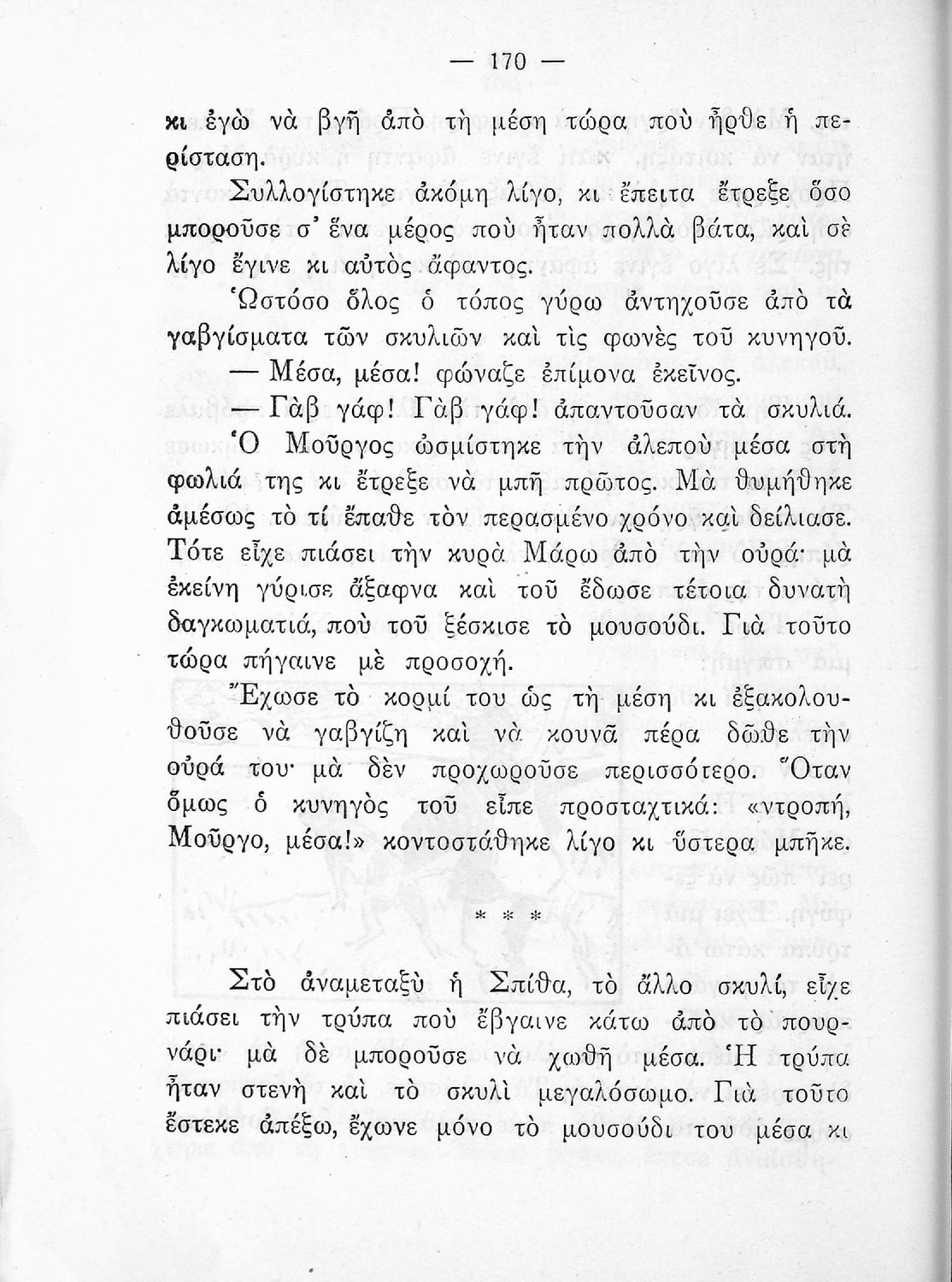 — 170 —

κι ἐγὼ νὰ βγῆ ἀπὸ τὴ μέση τώρα ποὺ ἦρθε ἡ περίσταση.

Συλλογίστηκε ἀκόμη λίγο, κι ἔπειτα ἔτρεξε ὅσο μποροῦσε σ' ἕνα μέρος ποὺ ἦταν πολλὰ βάτα, καὶ σὲ λίγο ἔγινε κι αὐτὸς ἄφαντος.

Ὡστόσο ὅλος ὁ τόπος γύρω ἀντηχοῦσε ἀπὸ τὰ γαβγίσματα τῶν σκυλιῶν καὶ τὶς φωνὲς τοῦ κυνηγοῦ.

— Μέσα, μέσα! φώναζε ἐπίμονα ἐκεῖνος.

— Γὰβ γάφ! Γὰβ γάφ! ἀπαντοῦσαν τὰ σκυλιά.

Ὁ Μοῦργος ὠσμίστηκε τὴν ἀλεποὺ μέσα στὴ φωλιά της κι ἔτρεξε νὰ μπῆ πρῶτος. Μὰ θυμήθηκε ἀμέσως τὸ τί ἔπαθε τὸν περασμένο χρόνο καὶ δείλιασε. Τότε εἶχε πιάσει τὴν κυρὰ Μάρω ἀπὸ τὴν οὐρά· μὰ ἐκείνη γύρισε ἄξαφνα καὶ τοῦ ἔδωσε τέτοια δυνατὴ δαγκωματιά, ποὺ τοῦ ξέσκισε τὸ μουσούδι. Γιὰ τοῦτο τώρα πήγαινε μὲ προσοχή.

Ἔχωσε τὸ κορμί του ὡς τὴ μέση κι ἐξακολουθοῦσε νὰ γαβγίζη καὶ νὰ κουνᾶ πέρα δῶθε τὴν οὐρά του· μὰ δὲν προχωροῦσε περισσότερο. Ὅταν ὅμως ὁ κυνηγὸς τοῦ εἶπε προσταχτικά: «ντροπή, Μοῦργο, μέσα!» κοντοστάθηκε λίγο κι ὕστερα μπῆκε.

* * *

Στὸ ἀναμεταξὺ ἡ Σπίθα, τὸ ἄλλο σκυλί, εἶχε πιάσει τὴν τρύπα ποὺ ἔβγαινε κάτω ἀπὸ τὸ πουρνάρι· μὰ δὲ μποροῦσε νὰ χωθῆ μέσα. Ἡ τρύπα ἦταν στενὴ καὶ τὸ σκυλὶ μεγαλόσωμο. Γιὰ τοῦτο ἔστεκε ἀπέξω, ἔχωνε μόνο τὸ μουσούδι του μέσα κι